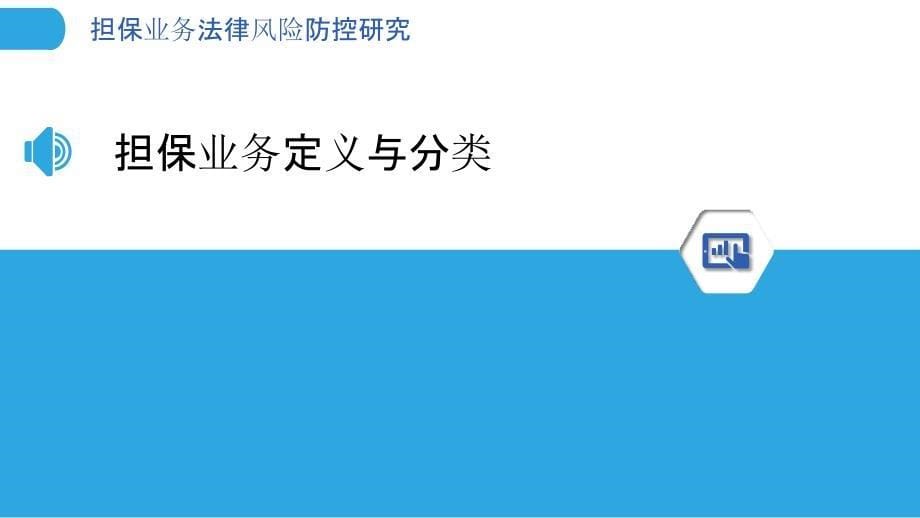 担保业务法律风险防控研究

担保业务定义与分类